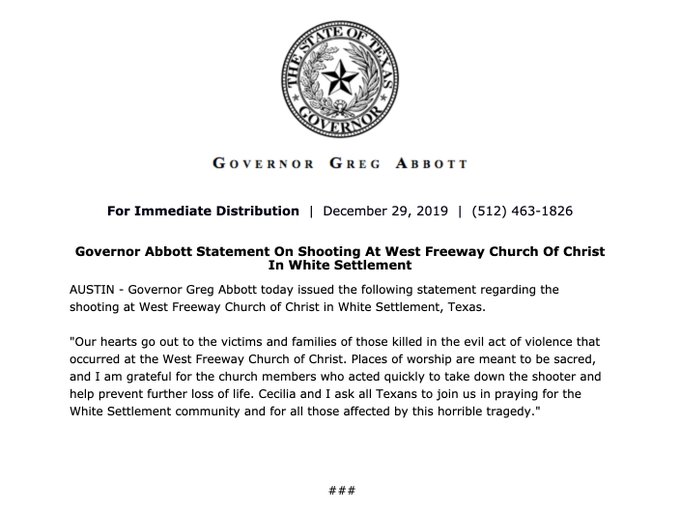 THE STATE OF TEXAS
GOVERNOR

GOVERNOR GREG ABBOTT

For Immediate Distribution | December 29, 2019 | (512) 463-1826

Governor Abbott Statement On Shooting At West Freeway Church Of Christ In White Settlement

AUSTIN - Governor Greg Abbott today issued the following statement regarding the shooting at West Freeway Church of Christ in White Settlement, Texas.

"Our hearts go out to the victims and families of those killed in the evil act of violence that occurred at the West Freeway Church of Christ. Places of worship are meant to be sacred, and I am grateful for the church members who acted quickly to take down the shooter and help prevent further loss of life. Cecilia and I ask all Texans to join us in praying for the White Settlement community and for all those affected by this horrible tragedy."

###